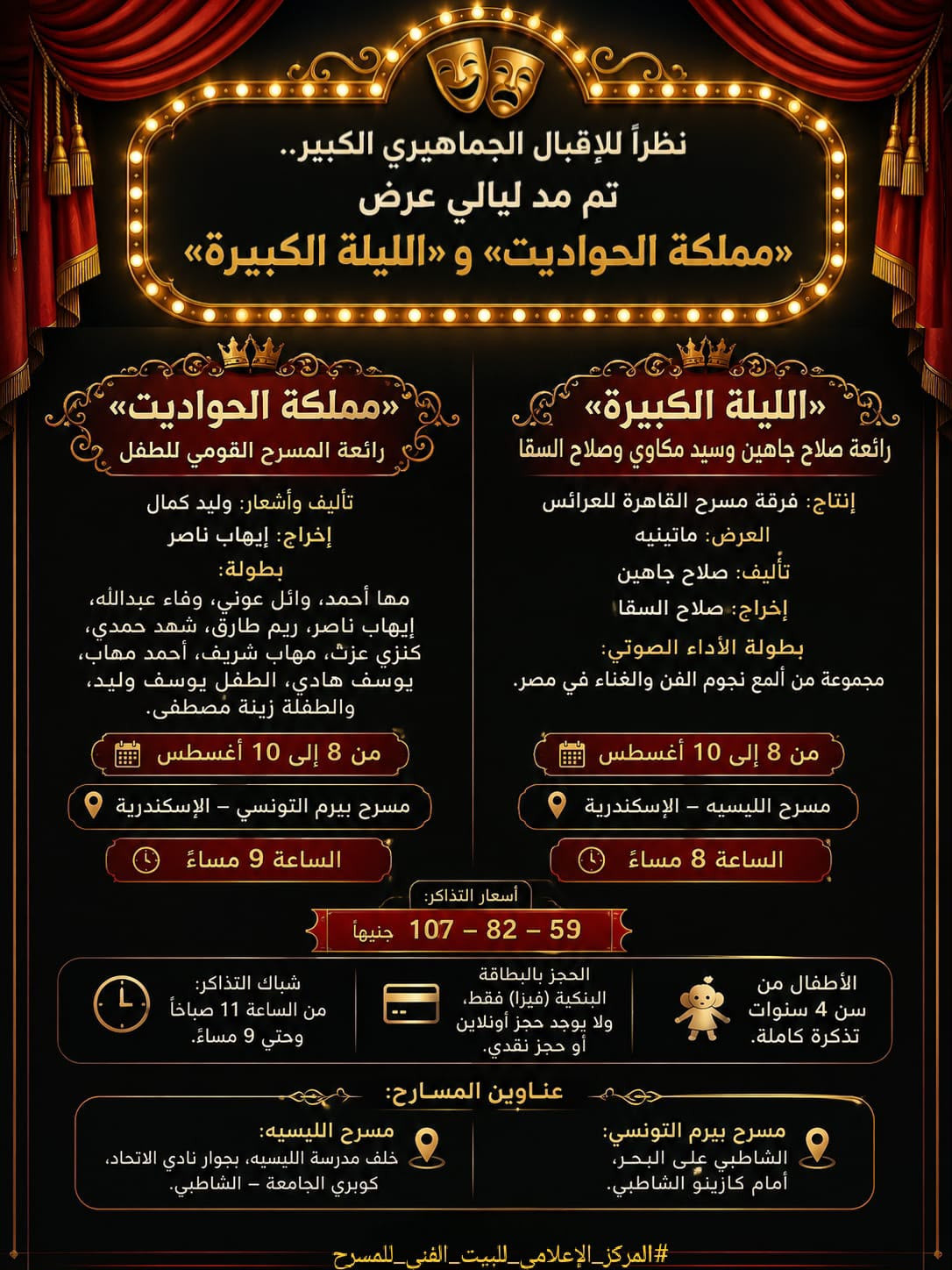 نظراً للإقبال الجماهيري الكبير..
تم مد ليالي عرض
«مملكة الحواديت» و «الليلة الكبيرة»

«الليلة الكبيرة»
رائعة صلاح جاهين وسيد مكاوي وصلاح السقا

إنتاج: فرقة مسرح القاهرة للعرائس
العرض: ماتينيه
تأليف: صلاح جاهين
إخراج: صلاح السقا
بطولة الأداء الصوتي:
مجموعة من ألمع نجوم الفن والغناء في مصر.

من 8 إلى 10 أغسطس
مسرح الليسيه – الإسكندرية
الساعة 8 مساءً

«مملكة الحواديت»
رائعة المسرح القومي للطفل

تأليف وأشعار: وليد كمال
إخراج: إيهاب ناصر
بطولة:
مها أحمد، وائل عوني، وفاء عبدالله، إيهاب ناصر، ريم طارق، شهد حمدي، كنزي عزت، مهاب شريف، أحمد مهاب، يوسف هادي، الطفل يوسف وليد، والطفلة زينة مصطفى.

من 8 إلى 10 أغسطس
مسرح بيرم التونسي – الإسكندرية
الساعة 9 مساءً

أسعار التذاكر:
59 – 82 – 107 جنيهاً

الأطفال من سن 4 سنوات تذكرة كاملة.

الحجز بالبطاقة البنكية (فيزا) فقط، ولا يوجد حجز أونلاين أو حجز نقدي.

شباك التذاكر: من الساعة 11 صباحاً وحتي 9 مساءً.

عناوين المسارح:

مسرح بيرم التونسي:
الشاطبي على البحر، أمام كازينو الشاطبي.

مسرح الليسيه:
خلف مدرسة الليسيه، بجوار نادي الاتحاد، كوبري الجامعة – الشاطبي.

#المركز_الإعلامي_للبيت_الفني_للمسرح